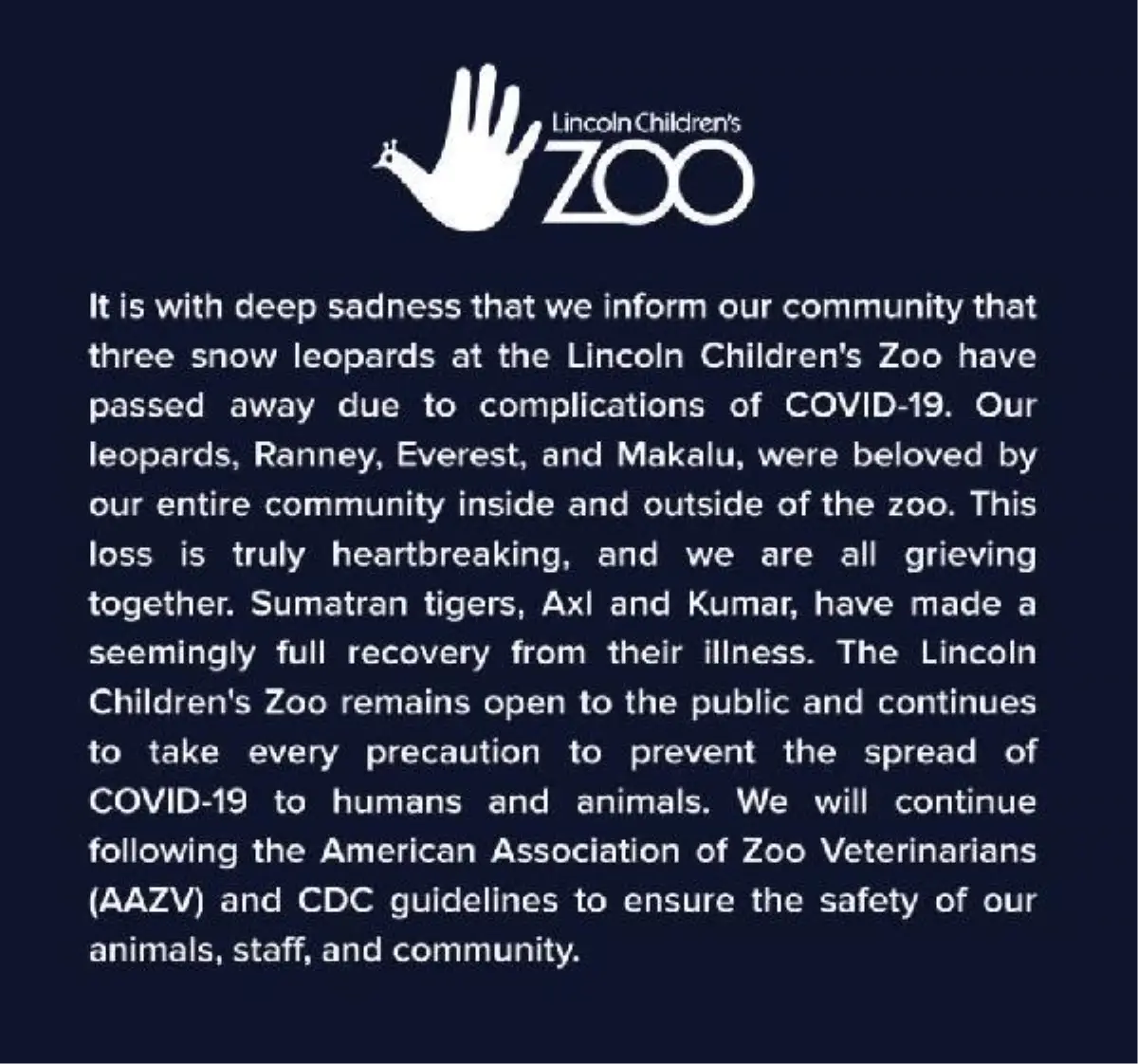 Lincoln Children's
ZOO

It is with deep sadness that we inform our community that three snow leopards at the Lincoln Children's Zoo have passed away due to complications of COVID-19. Our leopards, Ranney, Everest, and Makalu, were beloved by our entire community inside and outside of the zoo. This loss is truly heartbreaking, and we are all grieving together. Sumatran tigers, Axl and Kumar, have made a seemingly full recovery from their illness. The Lincoln Children's Zoo remains open to the public and continues to take every precaution to prevent the spread of COVID-19 to humans and animals. We will continue following the American Association of Zoo Veterinarians (AAZV) and CDC guidelines to ensure the safety of our animals, staff, and community.